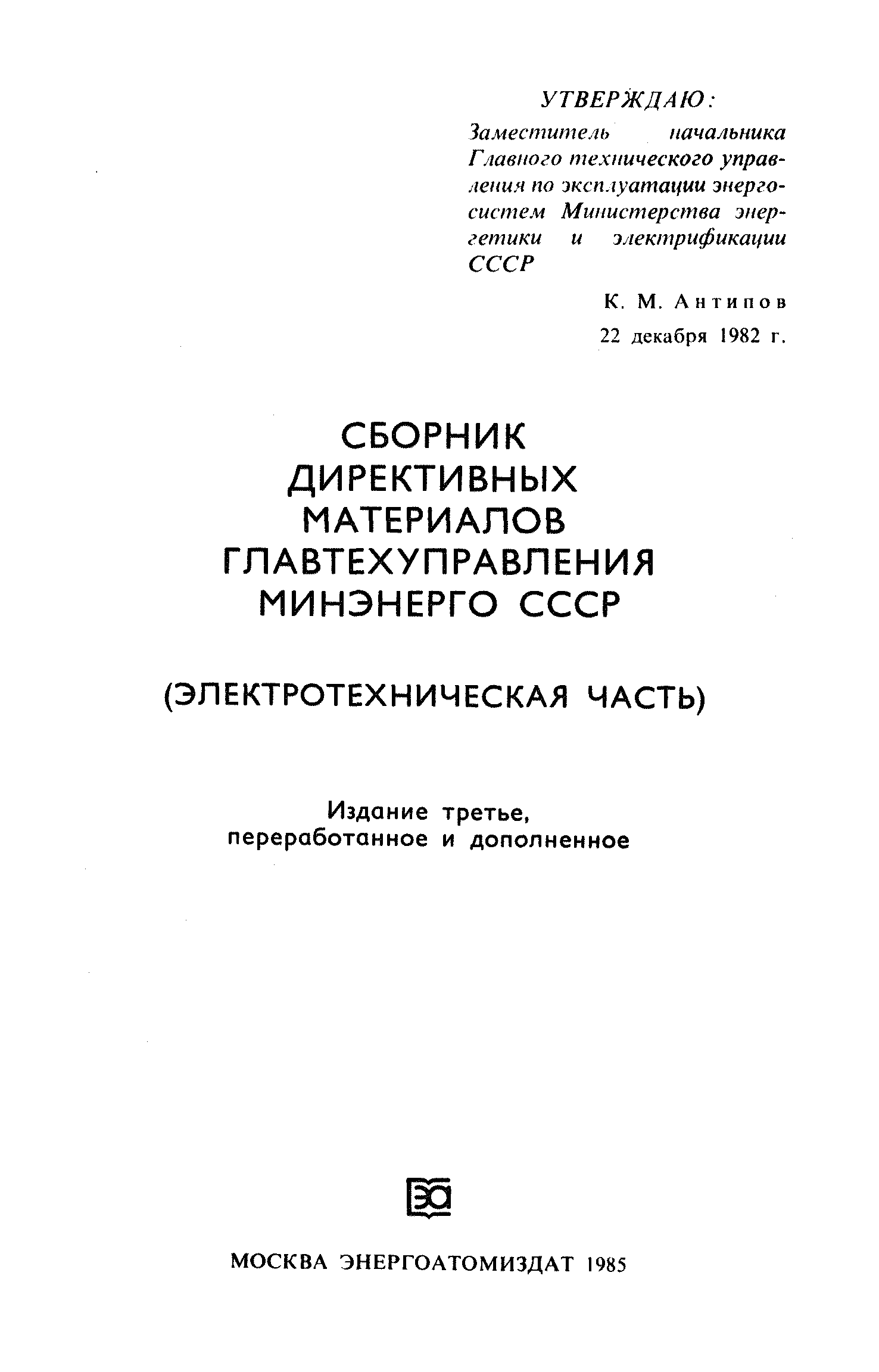 УТВЕРЖДАЮ:

Заместитель начальника Главного технического управления по эксплуатации энергосистем Министерства энергетики и электрификации СССР

К. М. Антипов

22 декабря 1982 г.

СБОРНИК
ДИРЕКТИВНЫХ
МАТЕРИАЛОВ
ГЛАВТЕХУПРАВЛЕНИЯ
МИНЭНЕРГО СССР

(ЭЛЕКТРОТЕХНИЧЕСКАЯ ЧАСТЬ)

Издание третье,
переработанное и дополненное

ЭА

МОСКВА ЭНЕРГОАТОМИЗДАТ 1985